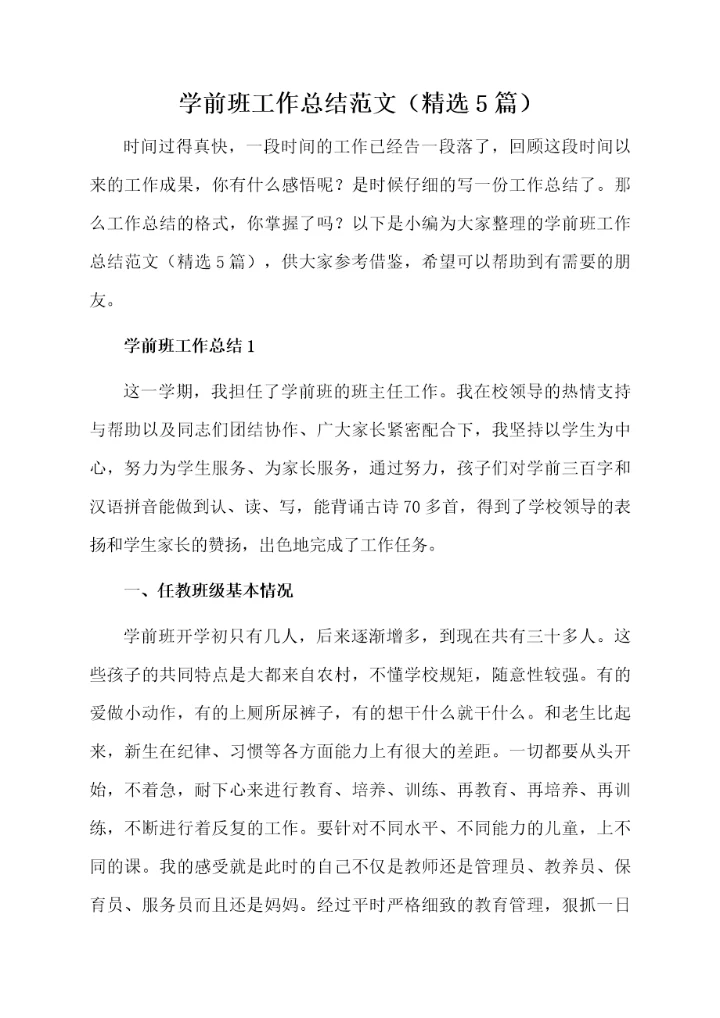 学前班工作总结范文（精选5篇）

时间过得真快，一段时间的工作已经告一段落了，回顾这段时间以来的工作成果，你有什么感悟呢？是时候仔细的写一份工作总结了。那么工作总结的格式，你掌握了吗？以下是小编为大家整理的学前班工作总结范文（精选5篇），供大家参考借鉴，希望可以帮助到有需要的朋友。

学前班工作总结1

这一学期，我担任了学前班的班主任工作。我在校领导的热情支持与帮助以及同志们团结协作、广大家长紧密配合下，我坚持以学生为中心，努力为学生服务、为家长服务，通过努力，孩子们对学前三百字和汉语拼音能做到认、读、写，能背诵古诗70多首，得到了学校领导的表扬和学生家长的赞扬，出色地完成了工作任务。

一、任教班级基本情况

学前班开学初只有几人，后来逐渐增多，到现在共有三十多人。这些孩子的共同特点是大都来自农村，不懂学校规矩，随意性较强。有的爱做小动作，有的上厕所尿裤子，有的想干什么就干什么。和老生比起来，新生在纪律、习惯等各方面能力上有很大的差距。一切都要从头开始，不着急，耐下心来进行教育、培养、训练、再教育、再培养、再训练，不断进行着反复的工作。要针对不同水平、不同能力的儿童，上不同的课。我的感受就是此时的自己不仅是教师还是管理员、教养员、保育员、服务员而且还是妈妈。经过平时严格细致的教育管理，狠抓一日